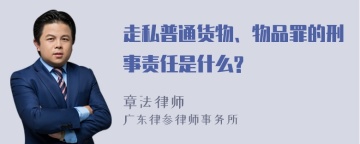 走私普通货物、物品罪的刑事责任是什么?

章法律师
广东律参律师事务所